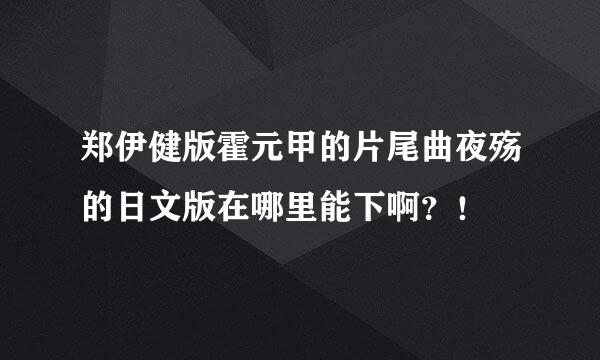 郑伊健版霍元甲的片尾曲夜殇的日文版在哪里能下啊？！